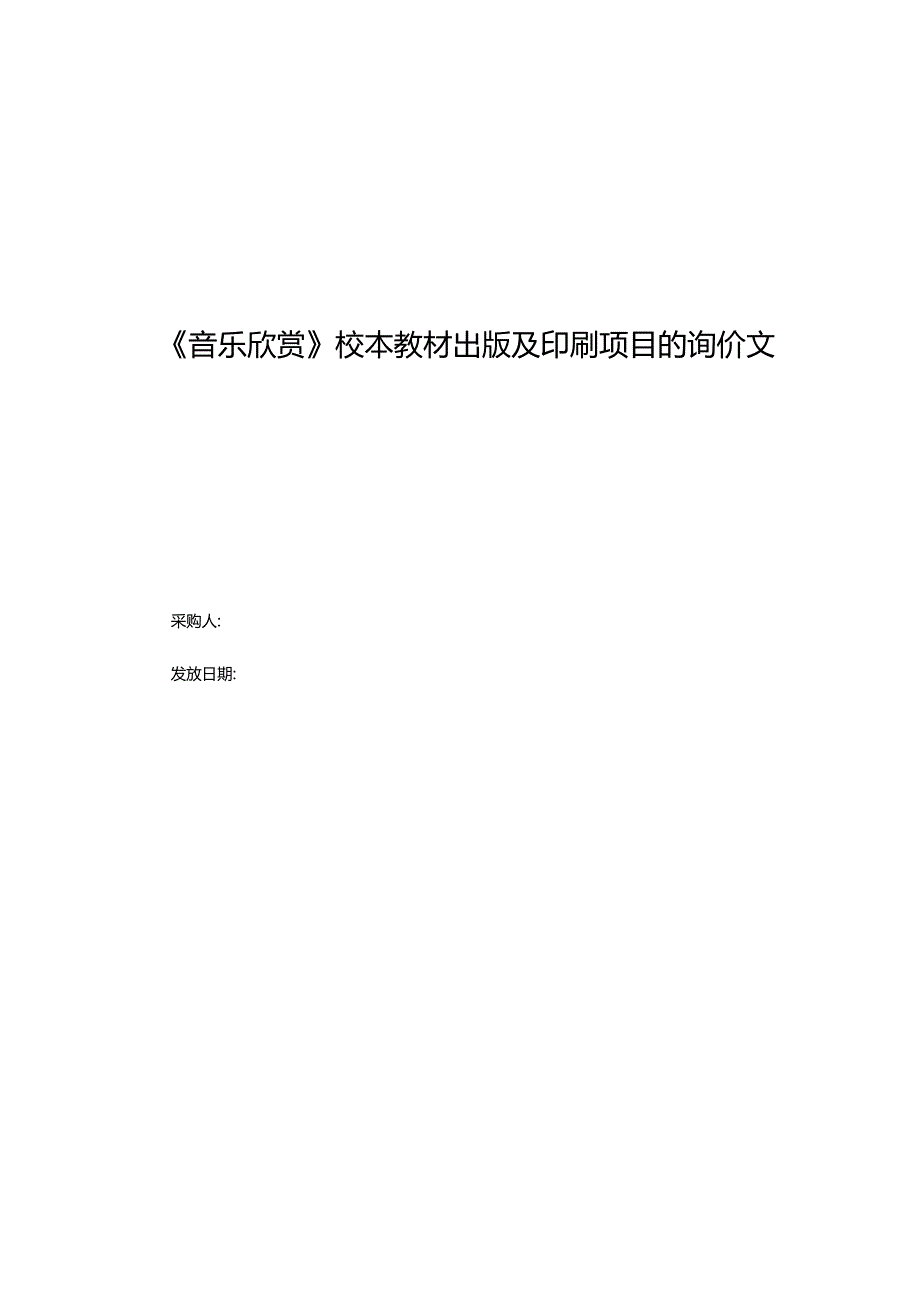 《音乐欣赏》校本教材出版及印刷项目的询价文

采购人:

发放日期: